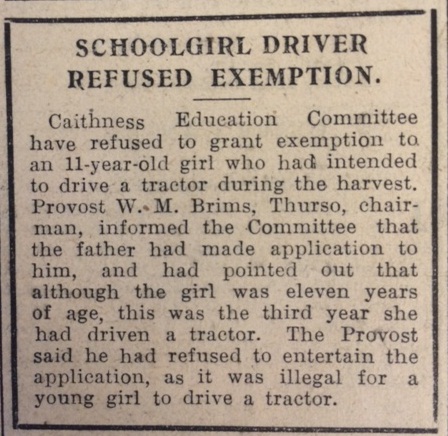 SCHOOLGIRL DRIVER REFUSED EXEMPTION.

Caithness Education Committee have refused to grant exemption to an 11-year-old girl who had intended to drive a tractor during the harvest. Provost W. M. Brims, Thurso, chairman, informed the Committee that the father had made application to him, and had pointed out that although the girl was eleven years of age, this was the third year she had driven a tractor. The Provost said he had refused to entertain the application, as it was illegal for a young girl to drive a tractor.